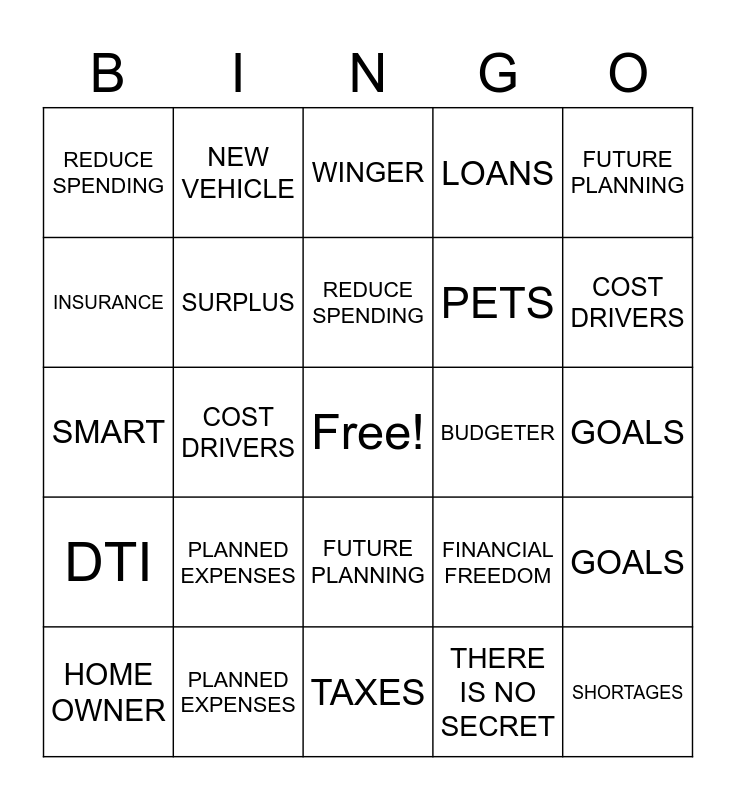 | B | I | N | G | O |
|---|---|---|---|---|
| REDUCE SPENDING | NEW VEHICLE | WINGER | LOANS | FUTURE PLANNING |
| INSURANCE | SURPLUS | REDUCE SPENDING | PETS | COST DRIVERS |
| SMART | COST DRIVERS | Free! | BUDGETER | GOALS |
| DTI | PLANNED EXPENSES | FUTURE PLANNING | FINANCIAL FREEDOM | GOALS |
| HOME OWNER | PLANNED EXPENSES | TAXES | THERE IS NO SECRET | SHORTAGES |